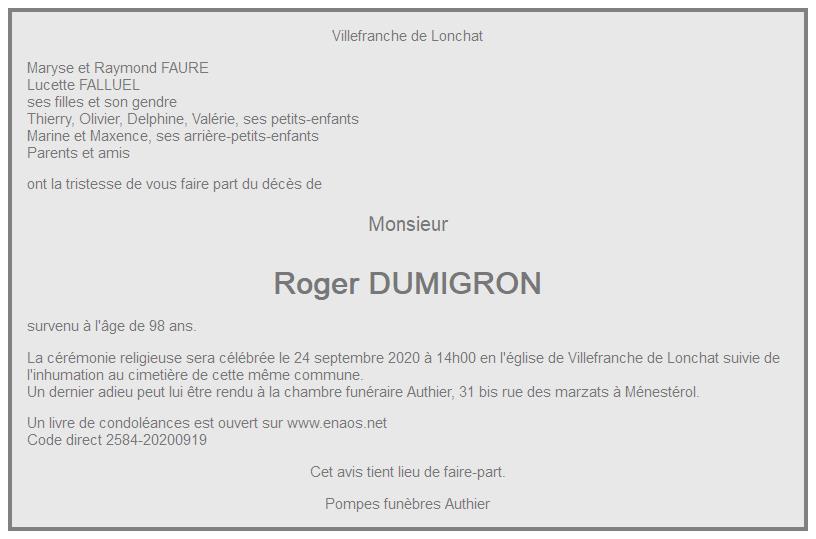 Villefranche de Lonchat

Maryse et Raymond FAURE
Lucette FALLUEL
ses filles et son gendre
Thierry, Olivier, Delphine, Valérie, ses petits-enfants
Marine et Maxence, ses arrière-petits-enfants
Parents et amis

ont la tristesse de vous faire part du décès de

Monsieur

Roger DUMIGRON

survenu à l'âge de 98 ans.

La cérémonie religieuse sera célébrée le 24 septembre 2020 à 14h00 en l'église de Villefranche de Lonchat suivie de l'inhumation au cimetière de cette même commune.
Un dernier adieu peut lui être rendu à la chambre funéraire Authier, 31 bis rue des marzats à Ménestérol.

Un livre de condoléances est ouvert sur www.enaos.net
Code direct 2584-20200919

Cet avis tient lieu de faire-part.

Pompes funèbres Authier